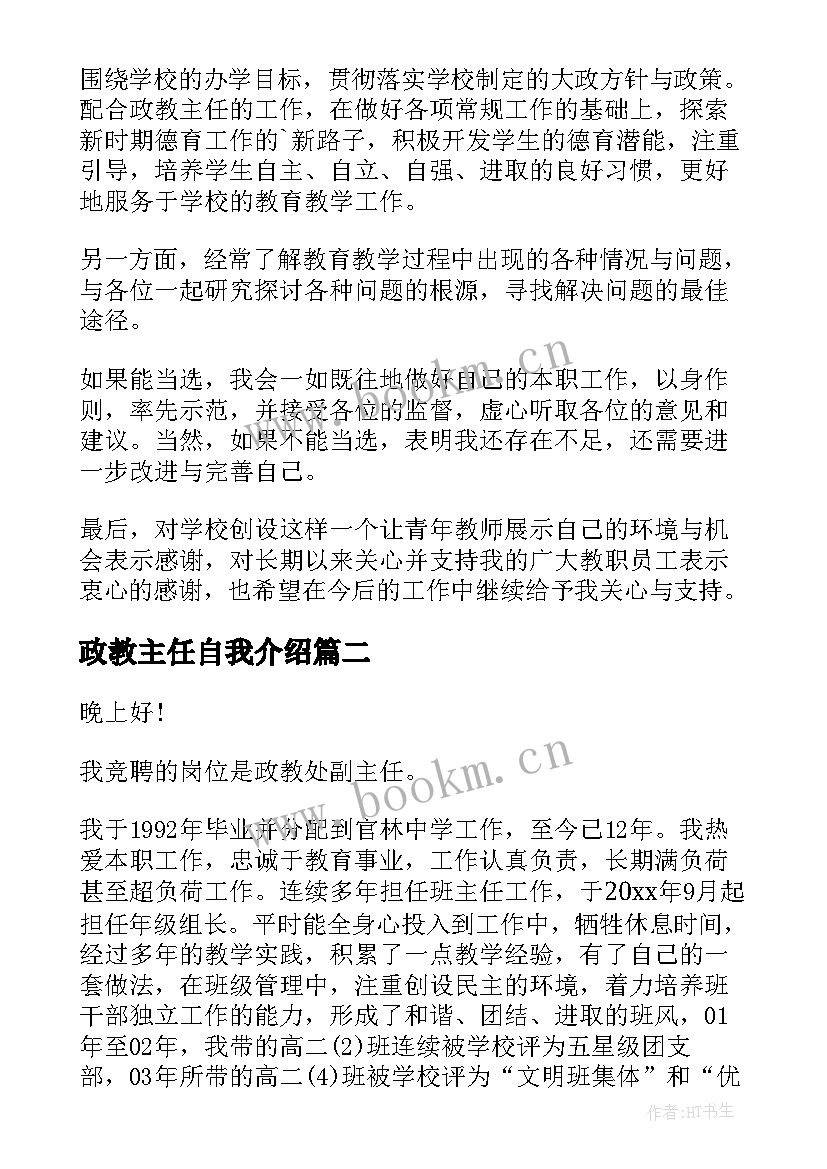 围绕学校的办学目标，贯彻落实学校制定的大政方针与政策。配合政教主任的工作，在做好各项常规工作的基础上，探索新时期德育工作的`新路子，积极开发学生的德育潜能，注重引导，培养学生自主、自立、自强、进取的良好习惯，更好地服务于学校的教育教学工作。

另一方面，经常了解教育教学过程中出现的各种情况与问题，与各位一起研究探讨各种问题的根源，寻找解决问题的最佳途径。

如果能当选，我会一如既往地做好自己的本职工作，以身作则，率先示范，并接受各位的监督，虚心听取各位的意见和建议。当然，如果不能当选，表明我还存在不足，还需要进一步改进与完善自己。

最后，对学校创设这样一个让青年教师展示自己的环境与机会表示感谢，对长期以来关心并支持我的广大教职员工表示衷心的感谢，也希望在今后的工作中继续给予我关心与支持。

政教主任自我介绍篇二

晚上好！

我竞聘的岗位是政教处副主任。

我于1992年毕业并分配到官林中学工作，至今已12年。我热爱本职工作，忠诚于教育事业，工作认真负责，长期满负荷甚至超负荷工作。连续多年担任班主任工作，于20xx年9月起担任年级组长。平时能全身心投入到工作中，牺牲休息时间，经过多年的教学实践，积累了一点教学经验，有了自己的一套做法，在班级管理中，注重创设民主的环境，着力培养班干部独立工作的能力，形成了和谐、团结、进取的班风，01年至02年，我带的高二(2)班连续被学校评为五星级团支部，03年所带的高二(4)班被学校评为“文明班集体”和“优

www.bookm.cn

www.bookm.cn

作者:HT书生